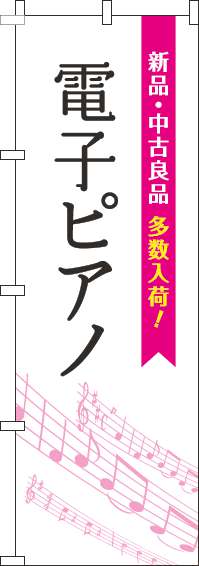 新品・中古良品 多数入荷!

電子ピアノ